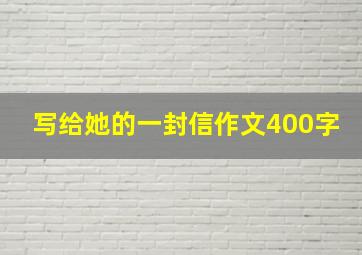 写给她的一封信作文400字